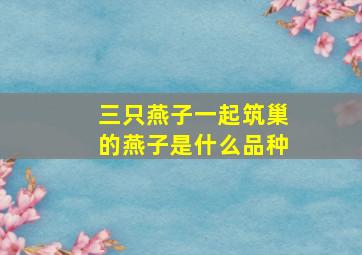 三只燕子一起筑巢的燕子是什么品种